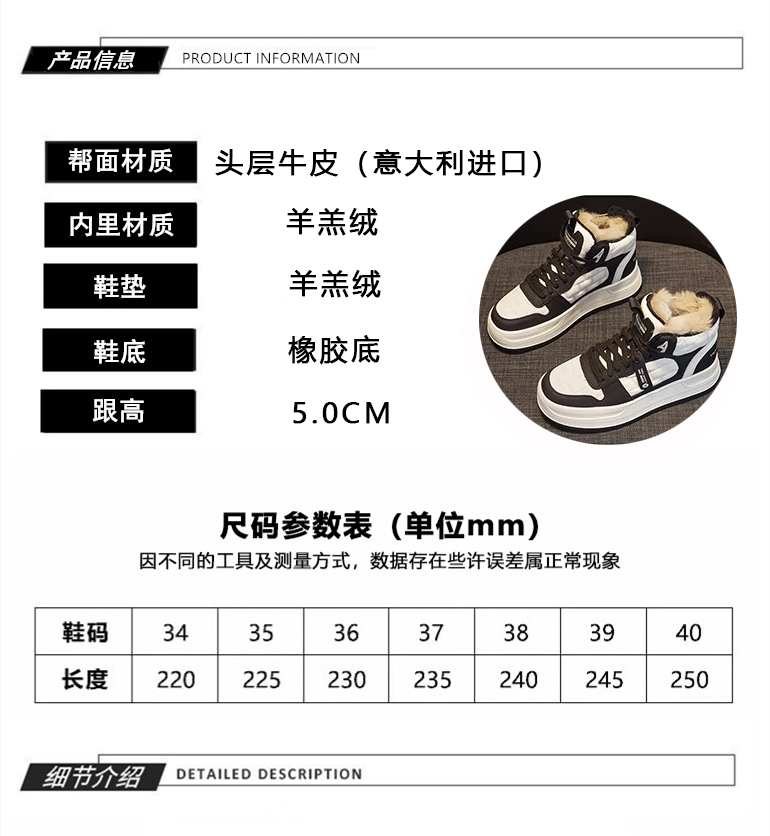 产品信息 PRODUCT INFORMATION

帮面材质 头层牛皮（意大利进口）

内里材质 羊羔绒

鞋垫 羊羔绒

鞋底 橡胶底

跟高 5.0CM

尺码参数表（单位mm）

因不同的工具及测量方式，数据存在些许误差属正常现象

| 鞋码 | 34 | 35 | 36 | 37 | 38 | 39 | 40 |
|---|---|---|---|---|---|---|---|
| 长度 | 220 | 225 | 230 | 235 | 240 | 245 | 250 |

细节介绍 DETAILED DESCRIPTION